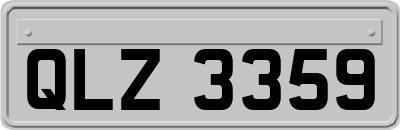 QLZ 3359